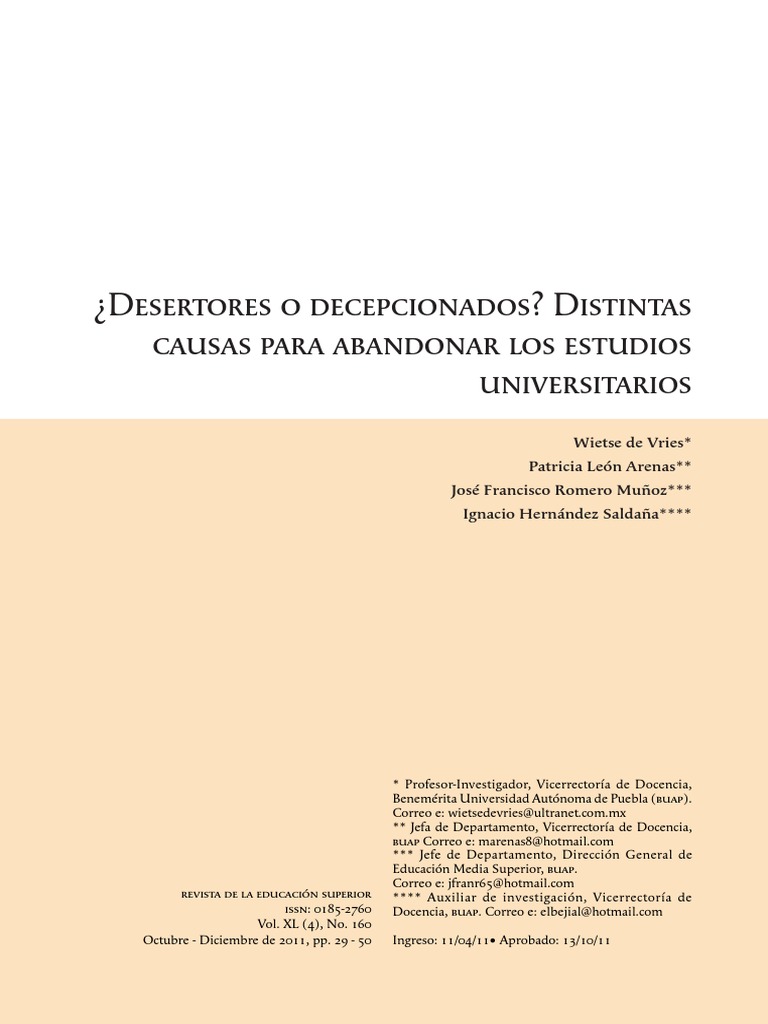 ¿Desertores o decepcionados? Distintas causas para abandonar los estudios universitarios

Wietse de Vries*
Patricia León Arenas**
José Francisco Romero Muñoz***
Ignacio Hernández Saldaña****

revista de la educación superior
issn: 0185-2760
Vol. XL (4), No. 160
Octubre - Diciembre de 2011, pp. 29 - 50

* Profesor-Investigador, Vicerrectoría de Docencia, Benemérita Universidad Autónoma de Puebla (buap). Correo e: wietsedevries@ultranet.com.mx
** Jefa de Departamento, Vicerrectoría de Docencia, buap Correo e: marenas8@hotmail.com
*** Jefe de Departamento, Dirección General de Educación Media Superior, buap. Correo e: jfranr65@hotmail.com
**** Auxiliar de investigación, Vicerrectoría de Docencia, buap. Correo e: elbejial@hotmail.com

Ingreso: 11/04/11• Aprobado: 13/10/11